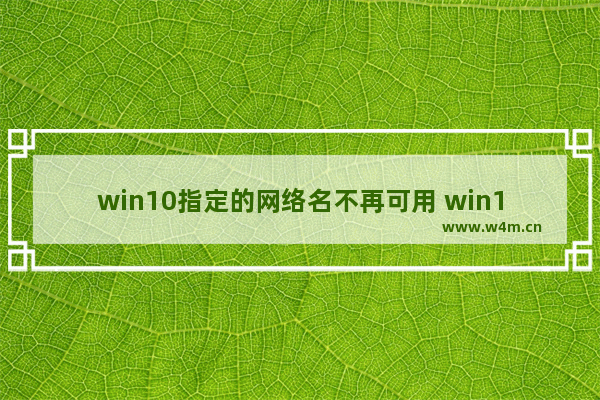 win10指定的网络名不再可用 win1

www.w4m.cn